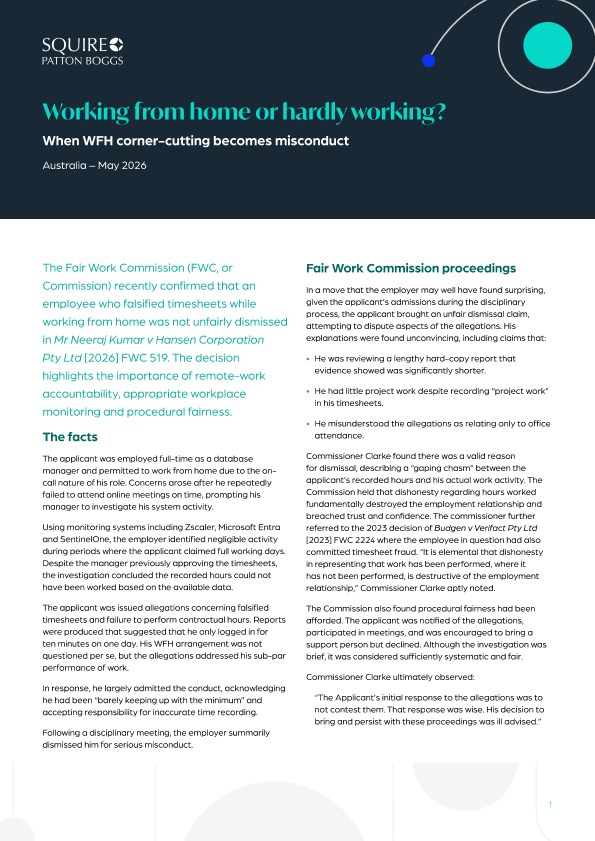 SQUIRE
PATTON BOGGS

Working from home or hardly working?

When WFH corner-cutting becomes misconduct

Australia – May 2026

The Fair Work Commission (FWC, or Commission) recently confirmed that an employee who falsified timesheets while working from home was not unfairly dismissed in Mr Neeraj Kumar v Hansen Corporation Pty Ltd [2026] FWC 519. The decision highlights the importance of remote-work accountability, appropriate workplace monitoring and procedural fairness.

The facts

The applicant was employed full-time as a database manager and permitted to work from home due to the on-call nature of his role. Concerns arose after he repeatedly failed to attend online meetings on time, prompting his manager to investigate his system activity.

Using monitoring systems including Zscaler, Microsoft Entra and SentinelOne, the employer identified negligible activity during periods where the applicant claimed full working days. Despite the manager previously approving the timesheets, the investigation concluded the recorded hours could not have been worked based on the available data.

The applicant was issued allegations concerning falsified timesheets and failure to perform contractual hours. Reports were produced that suggested that he only logged in for ten minutes on one day. His WFH arrangement was not questioned per se, but the allegations addressed his sub-par performance of work.

In response, he largely admitted the conduct, acknowledging he had been "barely keeping up with the minimum" and accepting responsibility for inaccurate time recording.

Following a disciplinary meeting, the employer summarily dismissed him for serious misconduct.

Fair Work Commission proceedings

In a move that the employer may well have found surprising, given the applicant's admissions during the disciplinary process, the applicant brought an unfair dismissal claim, attempting to dispute aspects of the allegations. His explanations were found unconvincing, including claims that:

• He was reviewing a lengthy hard-copy report that evidence showed was significantly shorter.

• He had little project work despite recording "project work" in his timesheets.

• He misunderstood the allegations as relating only to office attendance.

Commissioner Clarke found there was a valid reason for dismissal, describing a "gaping chasm" between the applicant's recorded hours and his actual work activity. The Commission held that dishonesty regarding hours worked fundamentally destroyed the employment relationship and breached trust and confidence. The commissioner further referred to the 2023 decision of Budgen v Verifact Pty Ltd [2023] FWC 2224 where the employee in question had also committed timesheet fraud. "It is elemental that dishonesty in representing that work has been performed, where it has not been performed, is destructive of the employment relationship," Commissioner Clarke aptly noted.

The Commission also found procedural fairness had been afforded. The applicant was notified of the allegations, participated in meetings, and was encouraged to bring a support person but declined. Although the investigation was brief, it was considered sufficiently systematic and fair.

Commissioner Clarke ultimately observed:

"The Applicant's initial response to the allegations was to not contest them. That response was wise. His decision to bring and persist with these proceedings was ill advised."

1